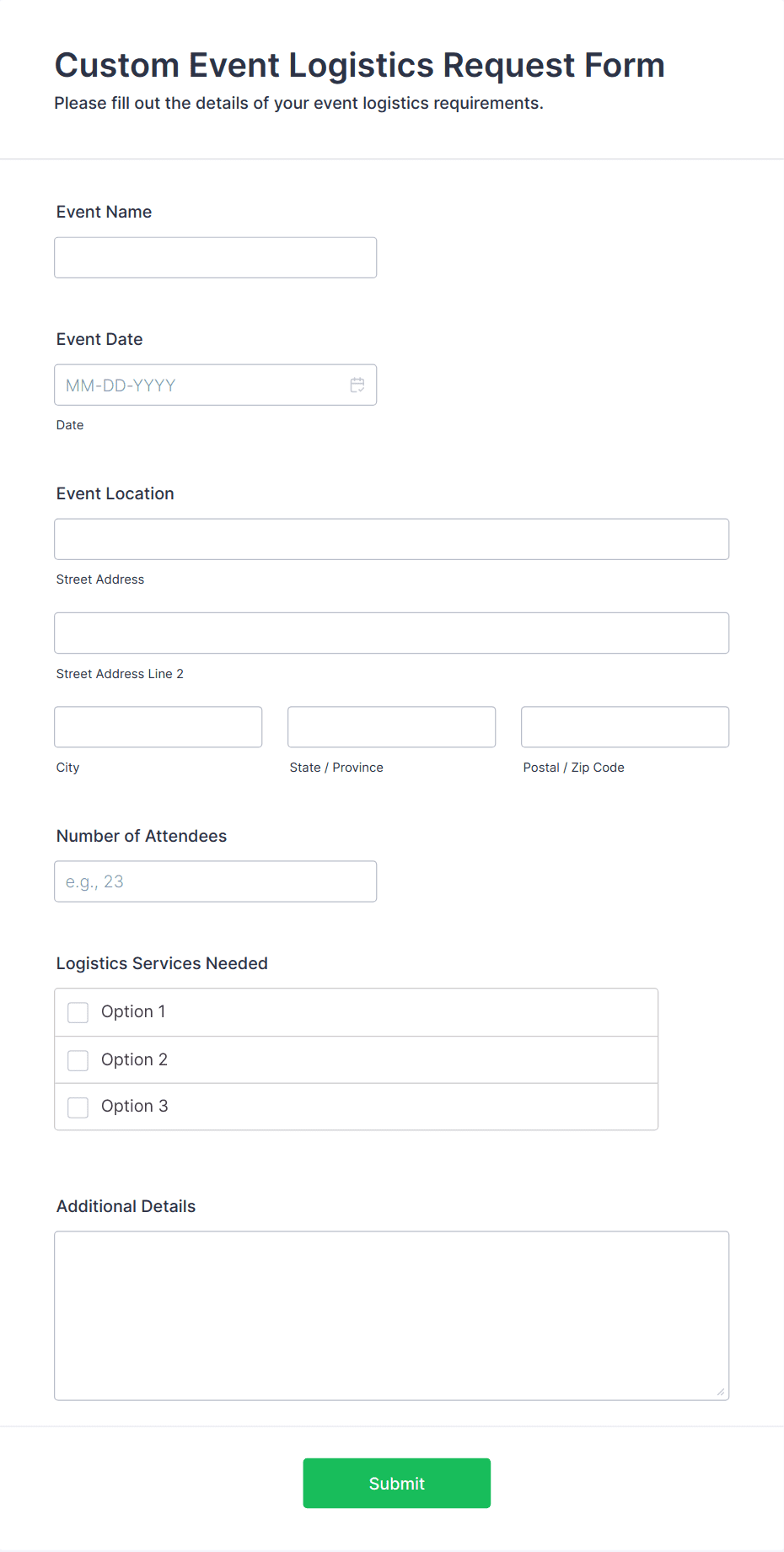 Custom Event Logistics Request Form
Please fill out the details of your event logistics requirements.

Event Name

Event Date

MM-DD-YYYY

Date

Event Location

Street Address

Street Address Line 2

City

State / Province

Postal / Zip Code

Number of Attendees

e.g., 23

Logistics Services Needed

Option 1

Option 2

Option 3

Additional Details

Submit